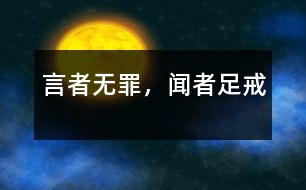 言者无罪，闻者足戒